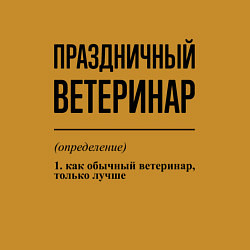 ПРАЗДНИЧНЫЙ
ВЕТЕРИНАР

(определение)

1. как обычный ветеринар, только лучше